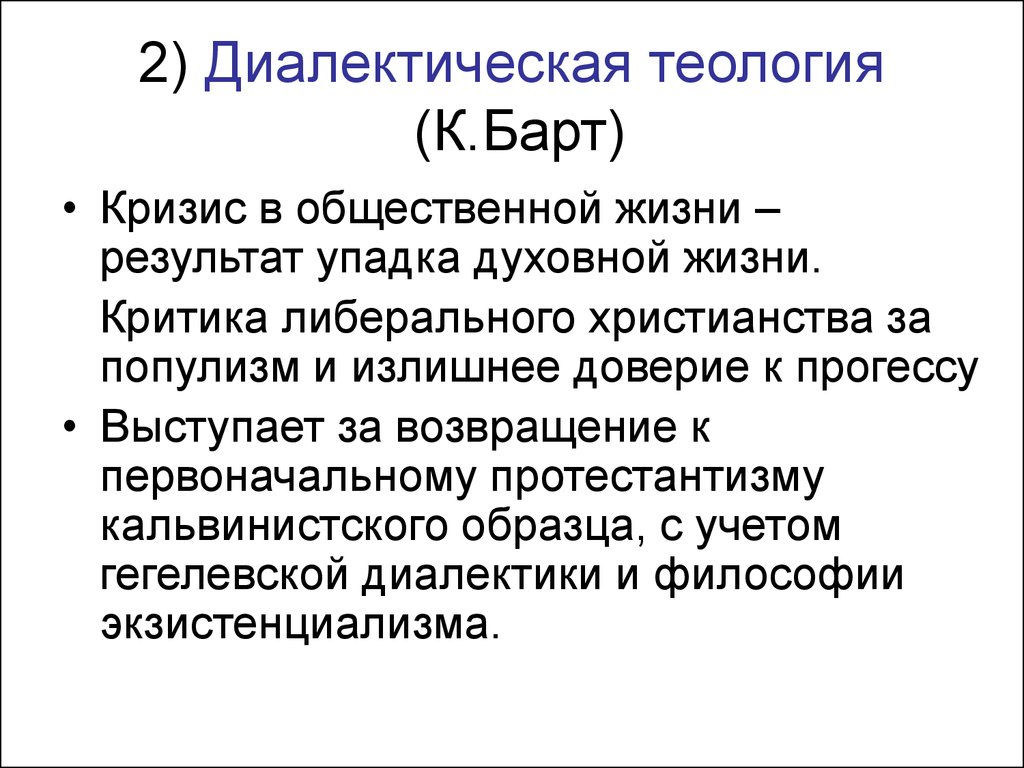 2) Диалектическая теология (К.Барт)

• Кризис в общественной жизни – результат упадка духовной жизни.

Критика либерального христианства за популизм и излишнее доверие к прогессу

• Выступает за возвращение к первоначальному протестантизму кальвинистского образца, с учетом гегелевской диалектики и философии экзистенциализма.